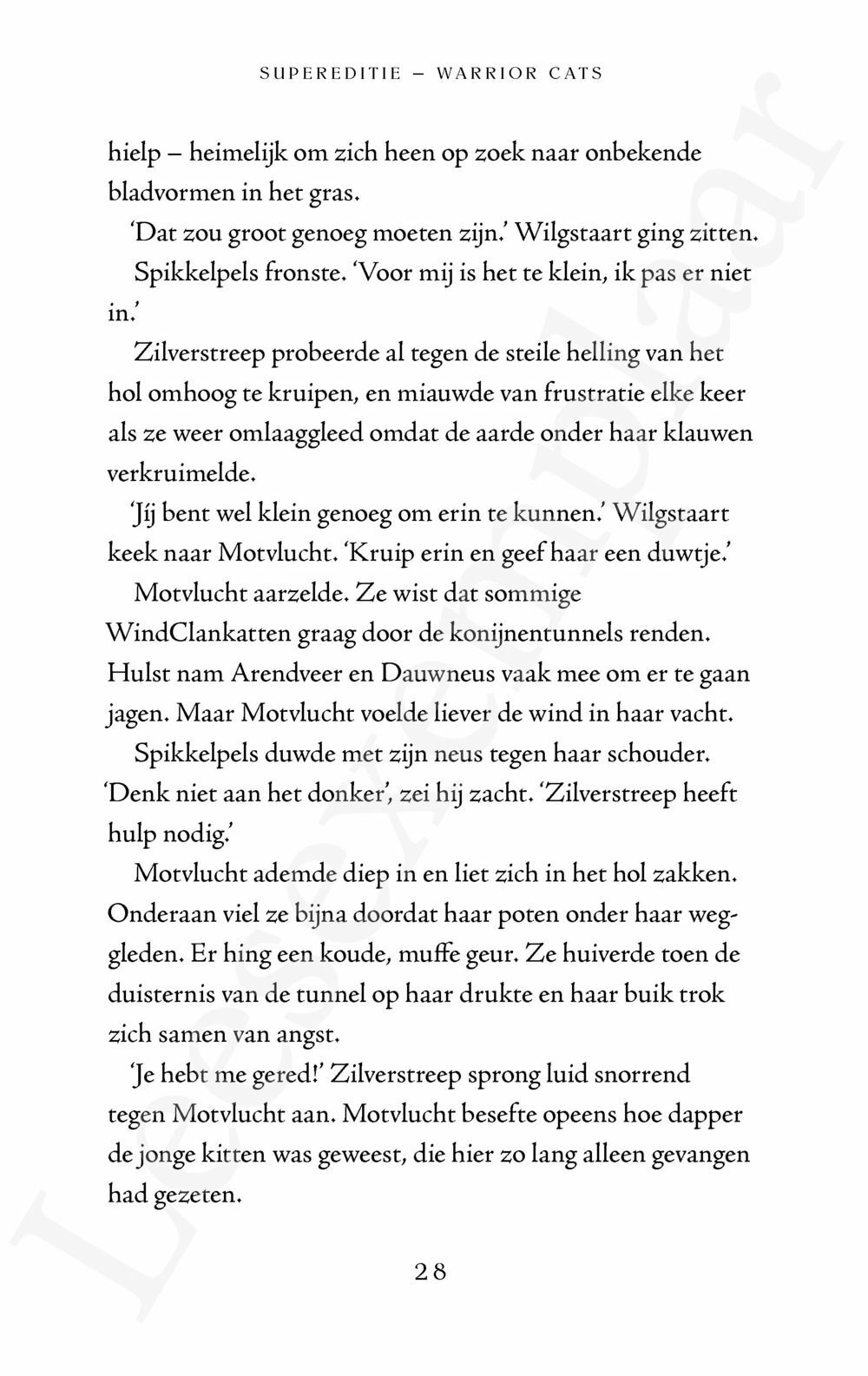 SUPEREDITIE – WARRIOR CATS

hielp – heimelijk om zich heen op zoek naar onbekende bladvormen in het gras.

'Dat zou groot genoeg moeten zijn.' Wilgstaart ging zitten.

Spikkelpels fronste. 'Voor mij is het te klein, ik pas er niet in.'

Zilverstreep probeerde al tegen de steile helling van het hol omhoog te kruipen, en miauwde van frustratie elke keer als ze weer omlaaggleed omdat de aarde onder haar klauwen verkruimelde.

'Jíj bent wel klein genoeg om erin te kunnen.' Wilgstaart keek naar Motvlucht. 'Kruip erin en geef haar een duwtje.'

Motvlucht aarzelde. Ze wist dat sommige WindClankatten graag door de konijnentunnels renden. Hulst nam Arendveer en Dauwneus vaak mee om er te gaan jagen. Maar Motvlucht voelde liever de wind in haar vacht.

Spikkelpels duwde met zijn neus tegen haar schouder. 'Denk niet aan het donker', zei hij zacht. 'Zilverstreep heeft hulp nodig.'

Motvlucht ademde diep in en liet zich in het hol zakken. Onderaan viel ze bijna doordat haar poten onder haar weggleden. Er hing een koude, muffe geur. Ze huiverde toen de duisternis van de tunnel op haar drukte en haar buik trok zich samen van angst.

'Je hebt me gered!' Zilverstreep sprong luid snorrend tegen Motvlucht aan. Motvlucht besefte opeens hoe dapper de jonge kitten was geweest, die hier zo lang alleen gevangen had gezeten.

28

Leesexemplaar